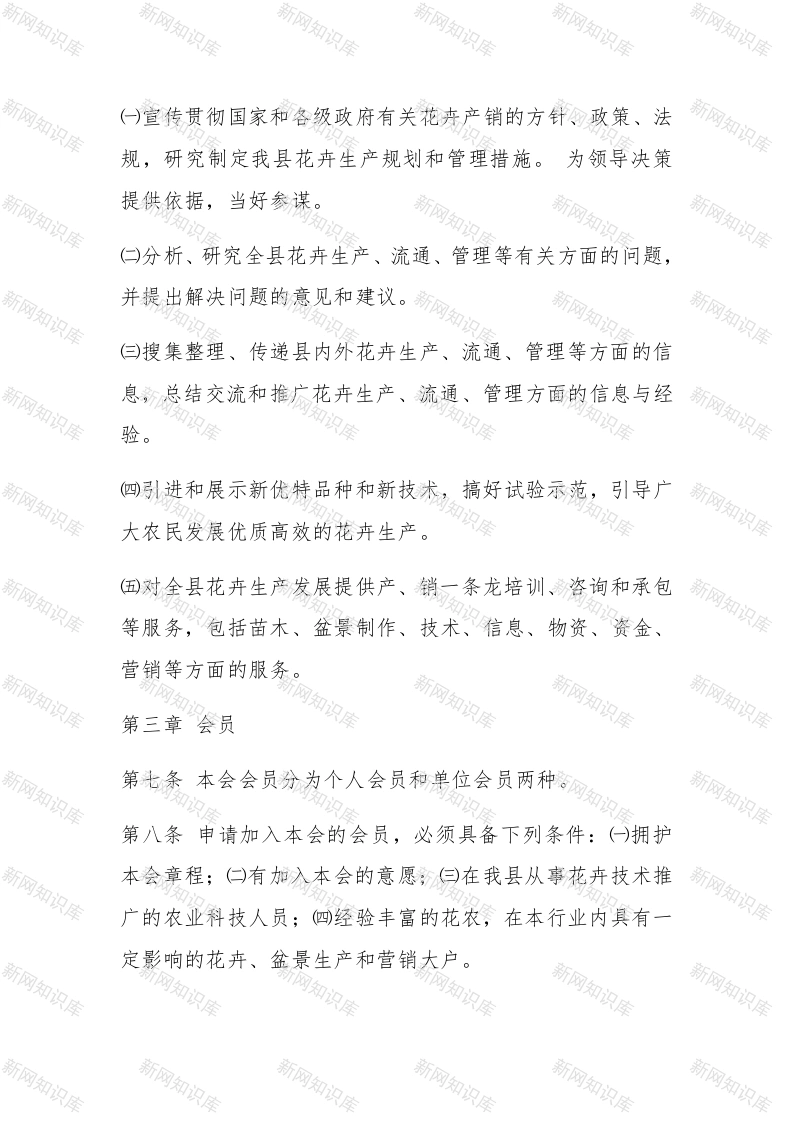 ㈠宣传贯彻国家和各级政府有关花卉产销的方针、政策、法规，研究制定我县花卉生产规划和管理措施。 为领导决策提供依据，当好参谋。

㈡分析、研究全县花卉生产、流通、管理等有关方面的问题，并提出解决问题的意见和建议。

㈢搜集整理、传递县内外花卉生产、流通、管理等方面的信息，总结交流和推广花卉生产、流通、管理方面的信息与经验。

㈣引进和展示新优特品种和新技术，搞好试验示范，引导广大农民发展优质高效的花卉生产。

㈤对全县花卉生产发展提供产、销一条龙培训、咨询和承包等服务，包括苗木、盆景制作、技术、信息、物资、资金、营销等方面的服务。

第三章 会员

第七条 本会会员分为个人会员和单位会员两种。

第八条 申请加入本会的会员，必须具备下列条件：㈠拥护本会章程；㈡有加入本会的意愿；㈢在我县从事花卉技术推广的农业科技人员；㈣经验丰富的花农，在本行业内具有一定影响的花卉、盆景生产和营销大户。

新网知识库